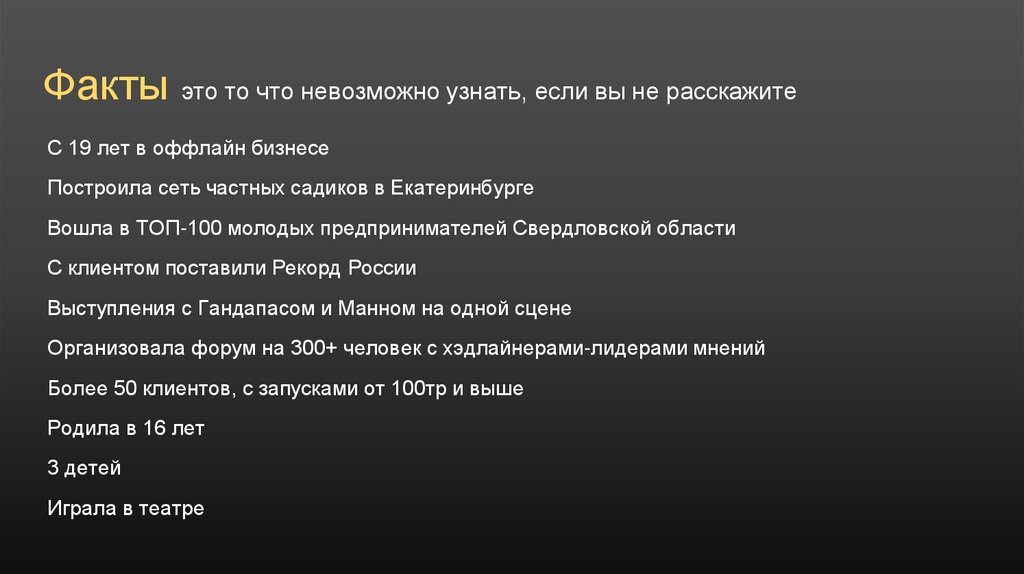 Факты это то что невозможно узнать, если вы не расскажите

С 19 лет в оффлайн бизнесе

Построила сеть частных садиков в Екатеринбурге

Вошла в ТОП-100 молодых предпринимателей Свердловской области

С клиентом поставили Рекорд России

Выступления с Гандапасом и Манном на одной сцене

Организовала форум на 300+ человек с хэдлайнерами-лидерами мнений

Более 50 клиентов, с запусками от 100тр и выше

Родила в 16 лет

3 детей

Играла в театре